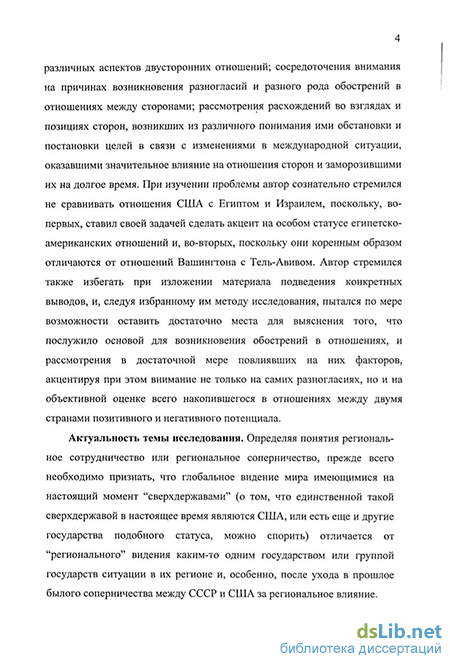 4

различных аспектов двусторонних отношений; сосредоточения внимания на причинах возникновения разногласий и разного рода обострений в отношениях между сторонами; рассмотрения расхождений во взглядах и позициях сторон, возникших из различного понимания ими обстановки и постановки целей в связи с изменениями в международной ситуации, оказавшими значительное влияние на отношения сторон и заморозившими их на долгое время. При изучении проблемы автор сознательно стремился не сравнивать отношения США с Египтом и Израилем, поскольку, во-первых, ставил своей задачей сделать акцент на особом статусе египетско-американских отношений и, во-вторых, поскольку они коренным образом отличаются от отношений Вашингтона с Тель-Авивом. Автор стремился также избегать при изложении материала подведения конкретных выводов, и, следуя избранному им методу исследования, пытался по мере возможности оставить достаточно места для выяснения того, что послужило основой для возникновения обострений в отношениях, и рассмотрения в достаточной мере повлиявших на них факторов, акцентируя при этом внимание не только на самих разногласиях, но и на объективной оценке всего накопившегося в отношениях между двумя странами позитивного и негативного потенциала.

Актуальность темы исследования. Определяя понятия региональное сотрудничество или региональное соперничество, прежде всего необходимо признать, что глобальное видение мира имеющимися на настоящий момент “сверхдержавами” (о том, что единственной такой сверхдержавой в настоящее время являются США, или есть еще и другие государства подобного статуса, можно спорить) отличается от “регионального” видения каким-то одним государством или группой государств ситуации в их регионе и, особенно, после ухода в прошлое былого соперничества между СССР и США за региональное влияние.

dsLib.net
библиотека диссертаций